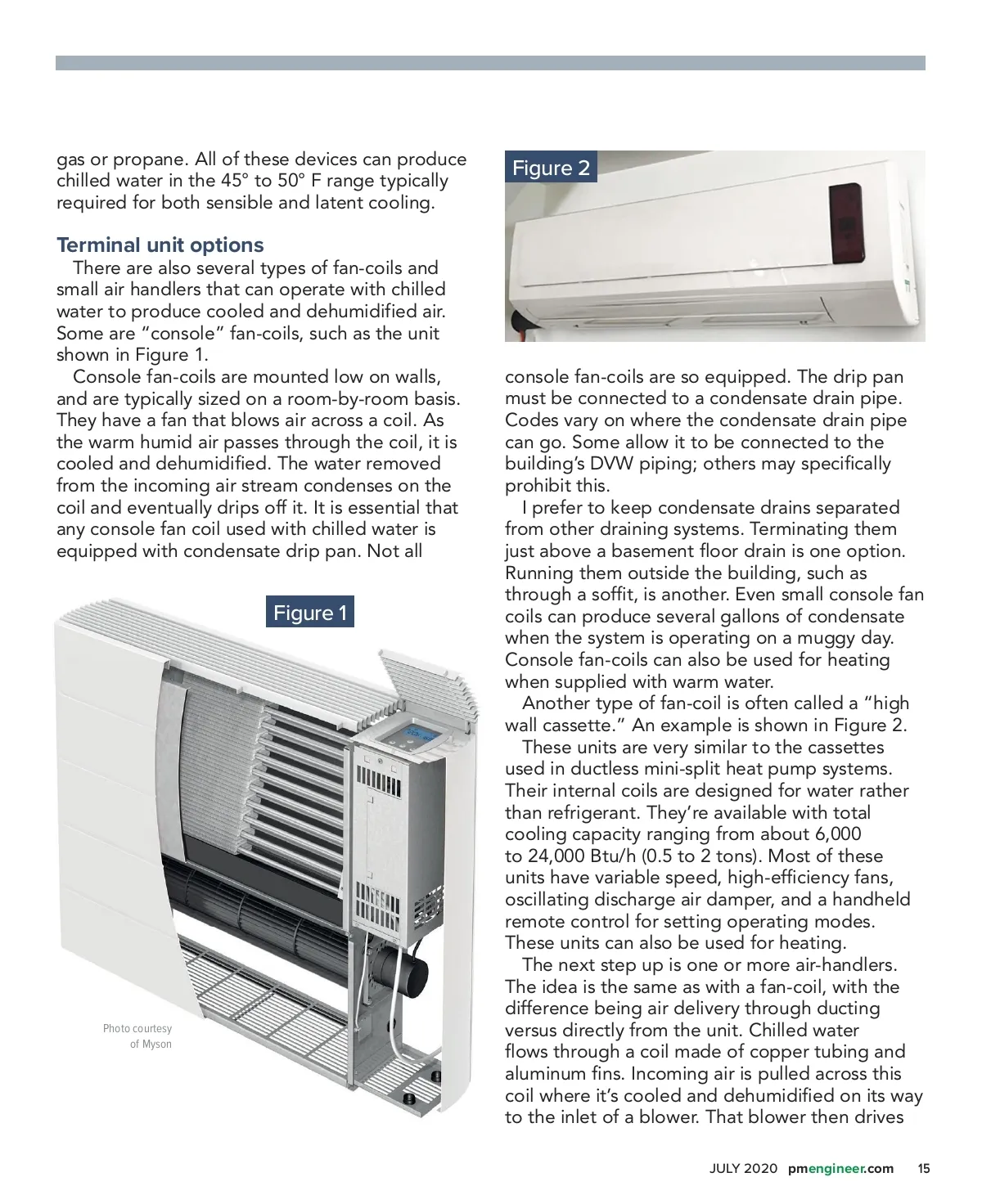 gas or propane. All of these devices can produce chilled water in the 45° to 50° F range typically required for both sensible and latent cooling.

Terminal unit options

There are also several types of fan-coils and small air handlers that can operate with chilled water to produce cooled and dehumidified air. Some are "console" fan-coils, such as the unit shown in Figure 1.

Console fan-coils are mounted low on walls, and are typically sized on a room-by-room basis. They have a fan that blows air across a coil. As the warm humid air passes through the coil, it is cooled and dehumidified. The water removed from the incoming air stream condenses on the coil and eventually drips off it. It is essential that any console fan coil used with chilled water is equipped with condensate drip pan. Not all

Figure 1

Photo courtesy of Myson

Figure 2

console fan-coils are so equipped. The drip pan must be connected to a condensate drain pipe. Codes vary on where the condensate drain pipe can go. Some allow it to be connected to the building's DVW piping; others may specifically prohibit this.

I prefer to keep condensate drains separated from other draining systems. Terminating them just above a basement floor drain is one option. Running them outside the building, such as through a soffit, is another. Even small console fan coils can produce several gallons of condensate when the system is operating on a muggy day. Console fan-coils can also be used for heating when supplied with warm water.

Another type of fan-coil is often called a "high wall cassette." An example is shown in Figure 2.

These units are very similar to the cassettes used in ductless mini-split heat pump systems. Their internal coils are designed for water rather than refrigerant. They're available with total cooling capacity ranging from about 6,000 to 24,000 Btu/h (0.5 to 2 tons). Most of these units have variable speed, high-efficiency fans, oscillating discharge air damper, and a handheld remote control for setting operating modes. These units can also be used for heating.

The next step up is one or more air-handlers. The idea is the same as with a fan-coil, with the difference being air delivery through ducting versus directly from the unit. Chilled water flows through a coil made of copper tubing and aluminum fins. Incoming air is pulled across this coil where it's cooled and dehumidified on its way to the inlet of a blower. That blower then drives

JULY 2020 pmengineer.com 15